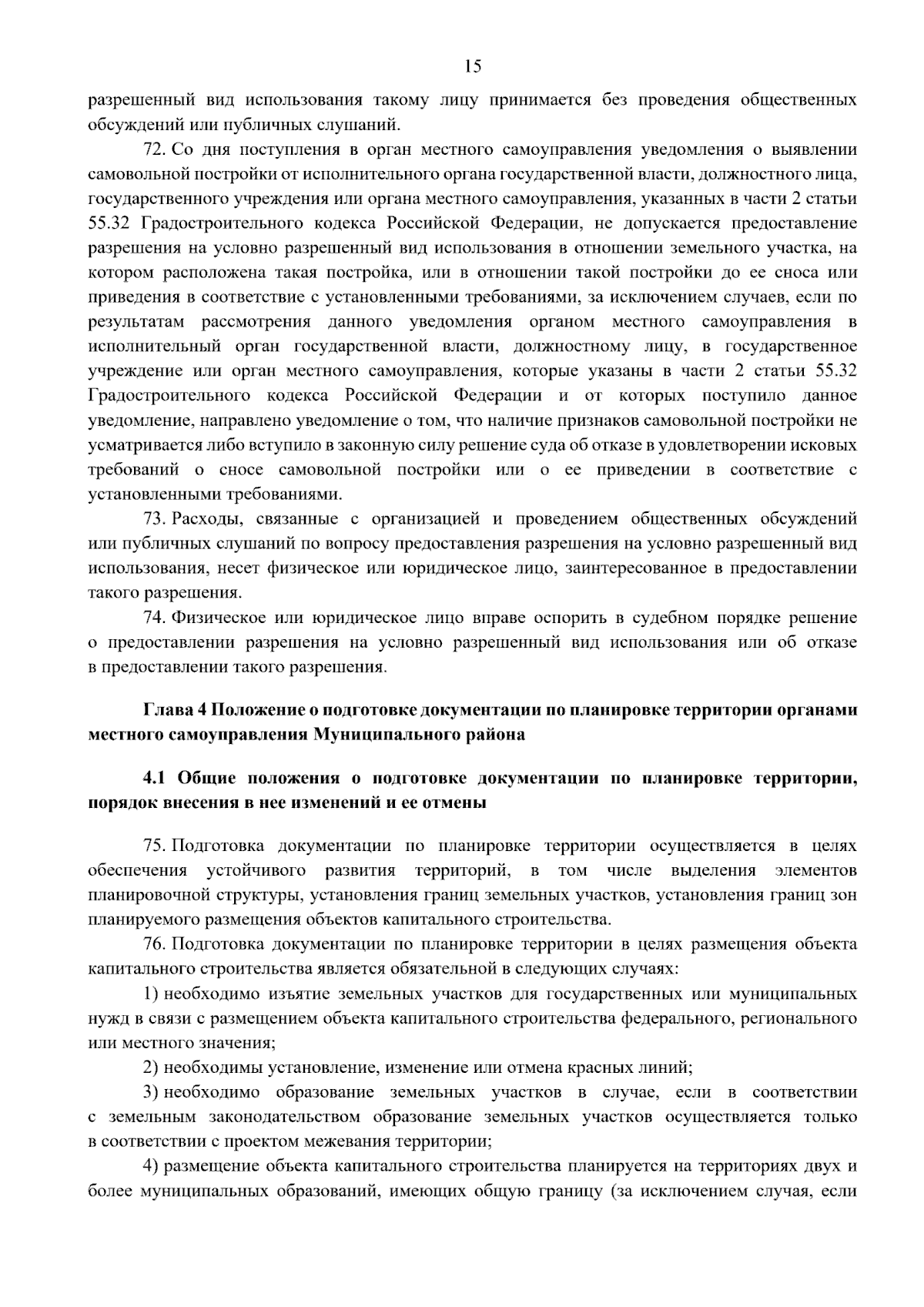 15

разрешенный вид использования такому лицу принимается без проведения общественных обсуждений или публичных слушаний.

72. Со дня поступления в орган местного самоуправления уведомления о выявлении самовольной постройки от исполнительного органа государственной власти, должностного лица, государственного учреждения или органа местного самоуправления, указанных в части 2 статьи 55.32 Градостроительного кодекса Российской Федерации, не допускается предоставление разрешения на условно разрешенный вид использования в отношении земельного участка, на котором расположена такая постройка, или в отношении такой постройки до ее сноса или приведения в соответствие с установленными требованиями, за исключением случаев, если по результатам рассмотрения данного уведомления органом местного самоуправления в исполнительный орган государственной власти, должностному лицу, в государственное учреждение или орган местного самоуправления, которые указаны в части 2 статьи 55.32 Градостроительного кодекса Российской Федерации и от которых поступило данное уведомление, направлено уведомление о том, что наличие признаков самовольной постройки не усматривается либо вступило в законную силу решение суда об отказе в удовлетворении исковых требований о сносе самовольной постройки или о ее приведении в соответствие с установленными требованиями.

73. Расходы, связанные с организацией и проведением общественных обсуждений или публичных слушаний по вопросу предоставления разрешения на условно разрешенный вид использования, несет физическое или юридическое лицо, заинтересованное в предоставлении такого разрешения.

74. Физическое или юридическое лицо вправе оспорить в судебном порядке решение о предоставлении разрешения на условно разрешенный вид использования или об отказе в предоставлении такого разрешения.

Глава 4 Положение о подготовке документации по планировке территории органами местного самоуправления Муниципального района

4.1 Общие положения о подготовке документации по планировке территории, порядок внесения в нее изменений и ее отмены

75. Подготовка документации по планировке территории осуществляется в целях обеспечения устойчивого развития территорий, в том числе выделения элементов планировочной структуры, установления границ земельных участков, установления границ зон планируемого размещения объектов капитального строительства.

76. Подготовка документации по планировке территории в целях размещения объекта капитального строительства является обязательной в следующих случаях:

1) необходимо изъятие земельных участков для государственных или муниципальных нужд в связи с размещением объекта капитального строительства федерального, регионального или местного значения;

2) необходимы установление, изменение или отмена красных линий;

3) необходимо образование земельных участков в случае, если в соответствии с земельным законодательством образование земельных участков осуществляется только в соответствии с проектом межевания территории;

4) размещение объекта капитального строительства планируется на территориях двух и более муниципальных образований, имеющих общую границу (за исключением случая, если